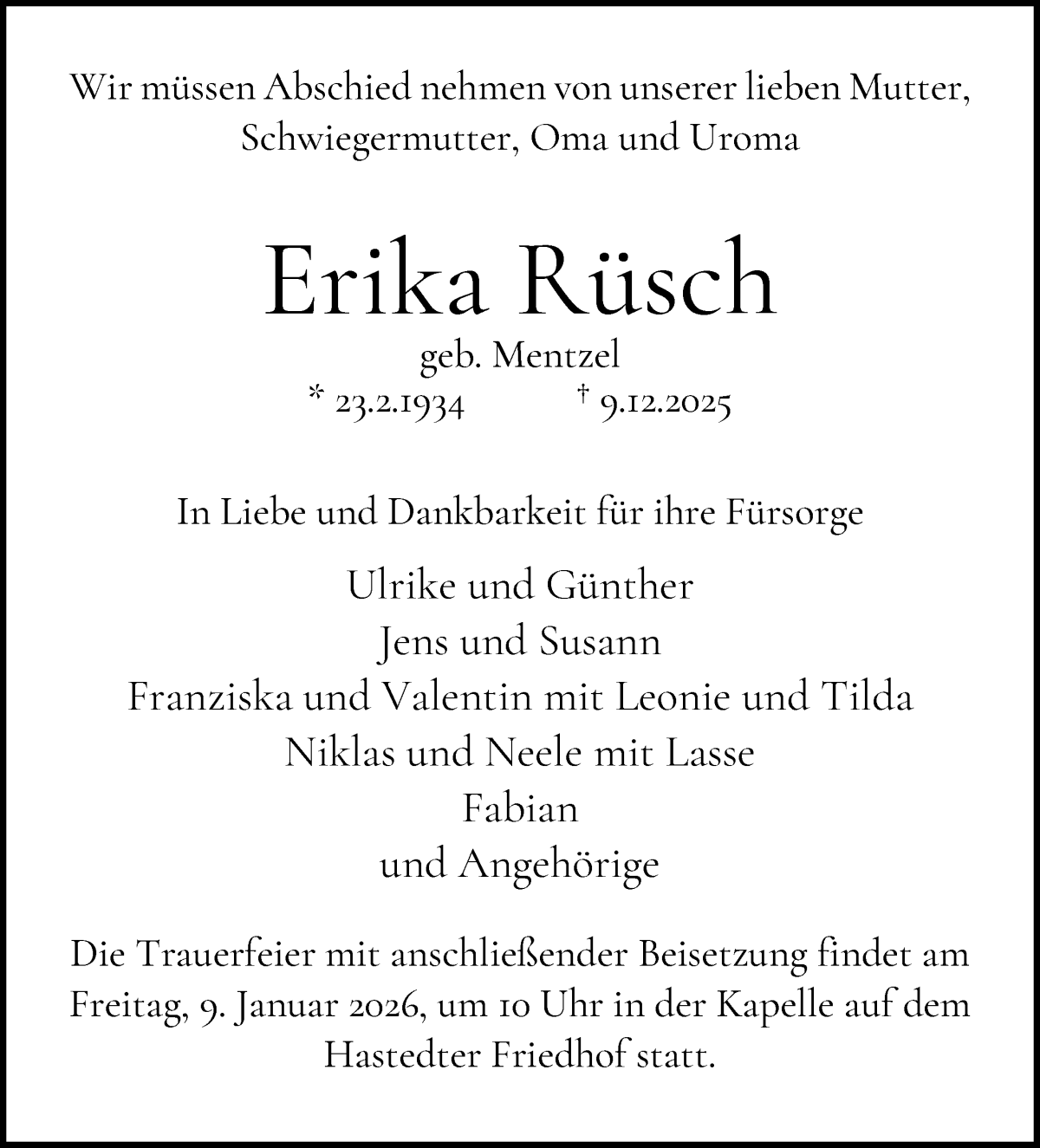 Wir müssen Abschied nehmen von unserer lieben Mutter, Schwiegermutter, Oma und Uroma

Erika Rüsch

geb. Mentzel

* 23.2.1934 † 9.12.2025

In Liebe und Dankbarkeit für ihre Fürsorge

Ulrike und Günther
Jens und Susann
Franziska und Valentin mit Leonie und Tilda
Niklas und Neele mit Lasse
Fabian
und Angehörige

Die Trauerfeier mit anschließender Beisetzung findet am Freitag, 9. Januar 2026, um 10 Uhr in der Kapelle auf dem Hastedter Friedhof statt.